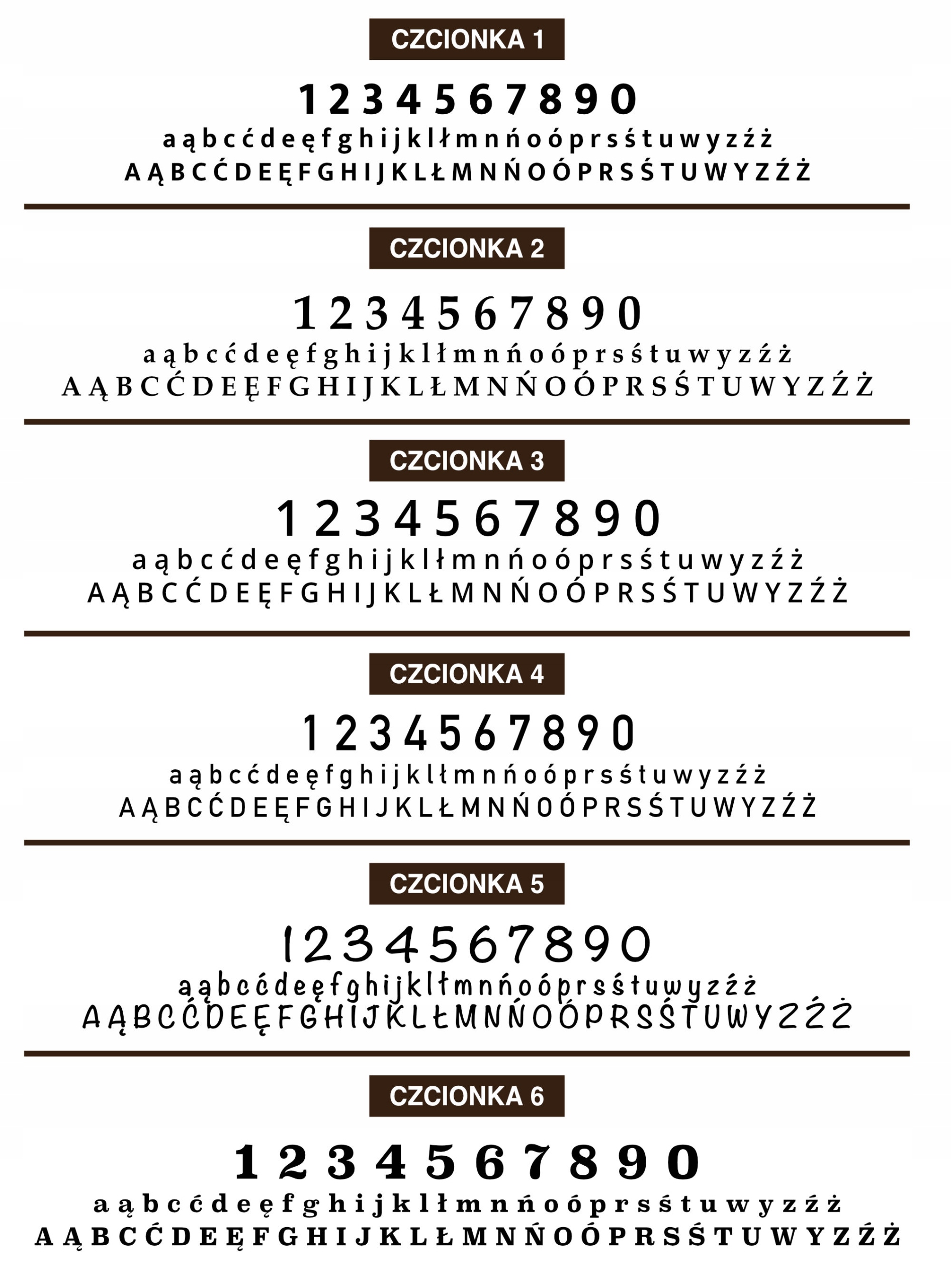 CZCIONKA 1

1 2 3 4 5 6 7 8 9 0
a ą b c ć d e ę f g h i j k l ł m n ń o ó p r s ś t u w y z ź ż
A Ą B C Ć D E Ę F G H I J K L Ł M N Ń O Ó P R S Ś T U W Y Z Ź Ż

CZCIONKA 2

1 2 3 4 5 6 7 8 9 0
a ą b c ć d e ę f g h i j k l ł m n ń o ó p r s ś t u w y z ź ż
A Ą B C Ć D E Ę F G H I J K L Ł M N Ń O Ó P R S Ś T U W Y Z Ź Ż

CZCIONKA 3

1 2 3 4 5 6 7 8 9 0
a ą b c ć d e ę f g h i j k l ł m n ń o ó p r s ś t u w y z ź ż
A Ą B C Ć D E Ę F G H I J K L Ł M N Ń O Ó P R S Ś T U W Y Z Ź Ż

CZCIONKA 4

1 2 3 4 5 6 7 8 9 0
a ą b c ć d e ę f g h i j k l ł m n ń o ó p r s ś t u w y z ź ż
A Ą B C Ć D E Ę F G H I J K L Ł M N Ń O Ó P R S Ś T U W Y Z Ź Ż

CZCIONKA 5

1 2 3 4 5 6 7 8 9 0
a ą b c ć d e ę f g h i j k l ł m n ń o ó p r s ś t u w y z ź ż
A Ą B C Ć D E Ę F G H I J K L Ł M N Ń O Ó P R S Ś T U W Y Z Ź Ż

CZCIONKA 6

1 2 3 4 5 6 7 8 9 0
a ą b c ć d e ę f g h i j k l ł m n ń o ó p r s ś t u w y z ź ż
A Ą B C Ć D E Ę F G H I J K L Ł M N Ń O Ó P R S Ś T U W Y Z Ź Ż